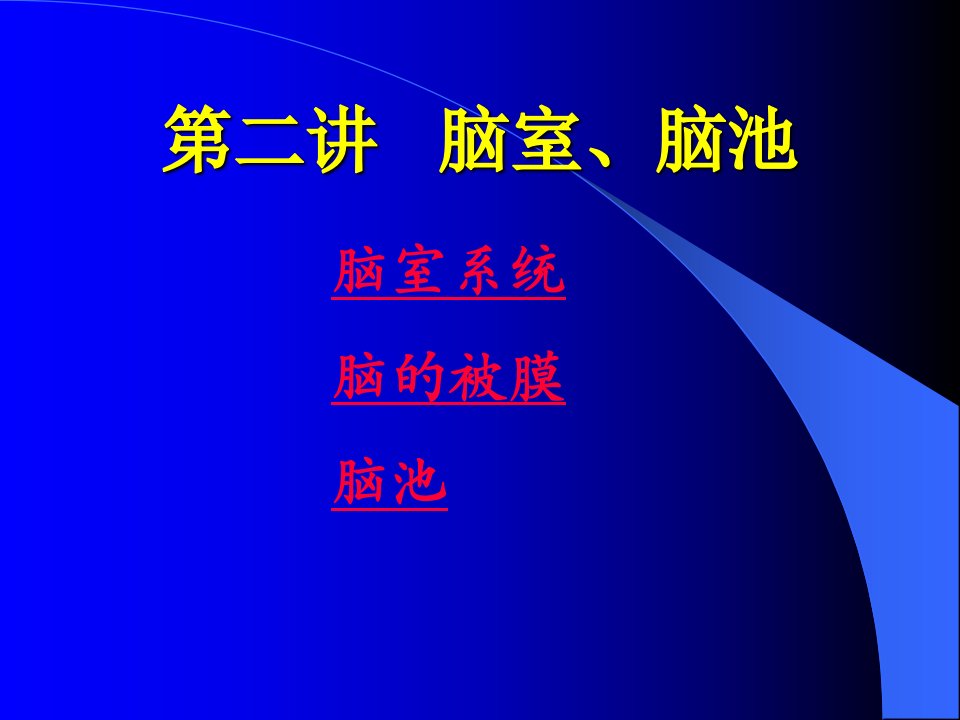 第二讲　脑室、脑池

脑室系统

脑的被膜

脑池